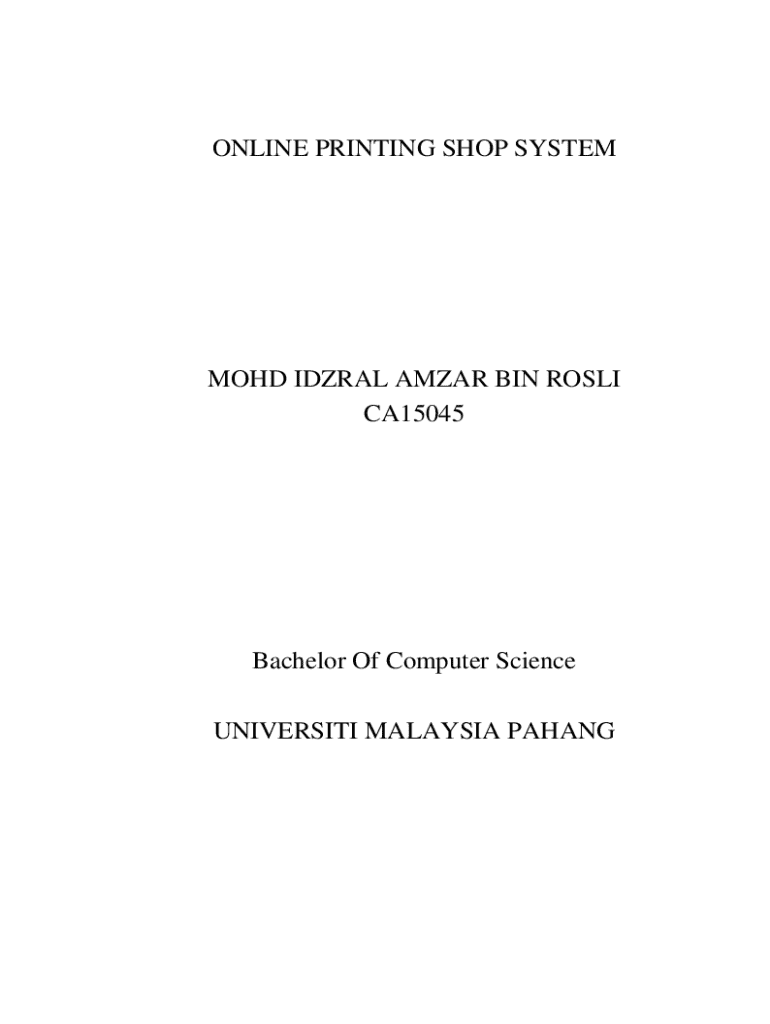 ONLINE PRINTING SHOP SYSTEM

MOHD IDZRAL AMZAR BIN ROSLI
CA15045

Bachelor Of Computer Science

UNIVERSITI MALAYSIA PAHANG